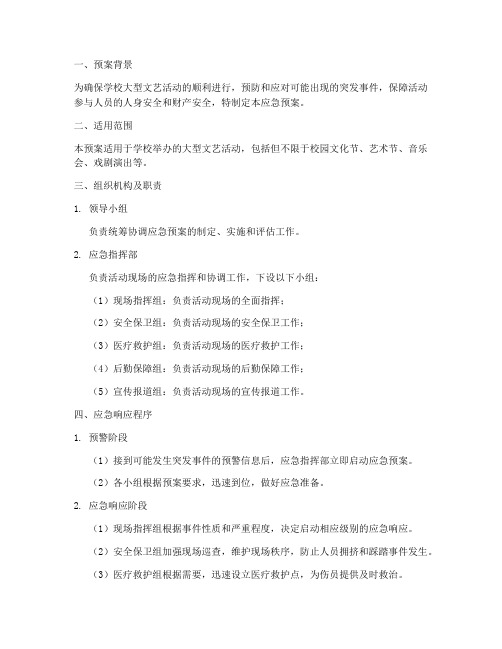 一、预案背景

为确保学校大型文艺活动的顺利进行，预防和应对可能出现的突发事件，保障活动参与人员的人身安全和财产安全，特制定本应急预案。

二、适用范围

本预案适用于学校举办的大型文艺活动，包括但不限于校园文化节、艺术节、音乐会、戏剧演出等。

三、组织机构及职责

1. 领导小组

负责统筹协调应急预案的制定、实施和评估工作。

2. 应急指挥部

负责活动现场的应急指挥和协调工作，下设以下小组：

（1）现场指挥组：负责活动现场的全面指挥；

（2）安全保卫组：负责活动现场的安全保卫工作；

（3）医疗救护组：负责活动现场的医疗救护工作；

（4）后勤保障组：负责活动现场的后勤保障工作；

（5）宣传报道组：负责活动现场的宣传报道工作。

四、应急响应程序

1. 预警阶段

（1）接到可能发生突发事件的预警信息后，应急指挥部立即启动应急预案。

（2）各小组根据预案要求，迅速到位，做好应急准备。

2. 应急响应阶段

（1）现场指挥组根据事件性质和严重程度，决定启动相应级别的应急响应。

（2）安全保卫组加强现场巡查，维护现场秩序，防止人员拥挤和踩踏事件发生。

（3）医疗救护组根据需要，迅速设立医疗救护点，为伤员提供及时救治。